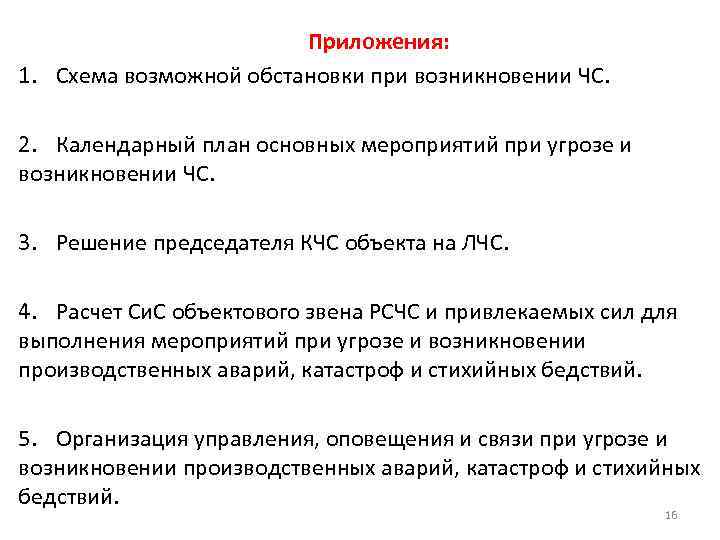 Приложения:

1. Схема возможной обстановки при возникновении ЧС.

2. Календарный план основных мероприятий при угрозе и возникновении ЧС.

3. Решение председателя КЧС объекта на ЛЧС.

4. Расчет СиС объектового звена РСЧС и привлекаемых сил для выполнения мероприятий при угрозе и возникновении производственных аварий, катастроф и стихийных бедствий.

5. Организация управления, оповещения и связи при угрозе и возникновении производственных аварий, катастроф и стихийных бедствий.

16